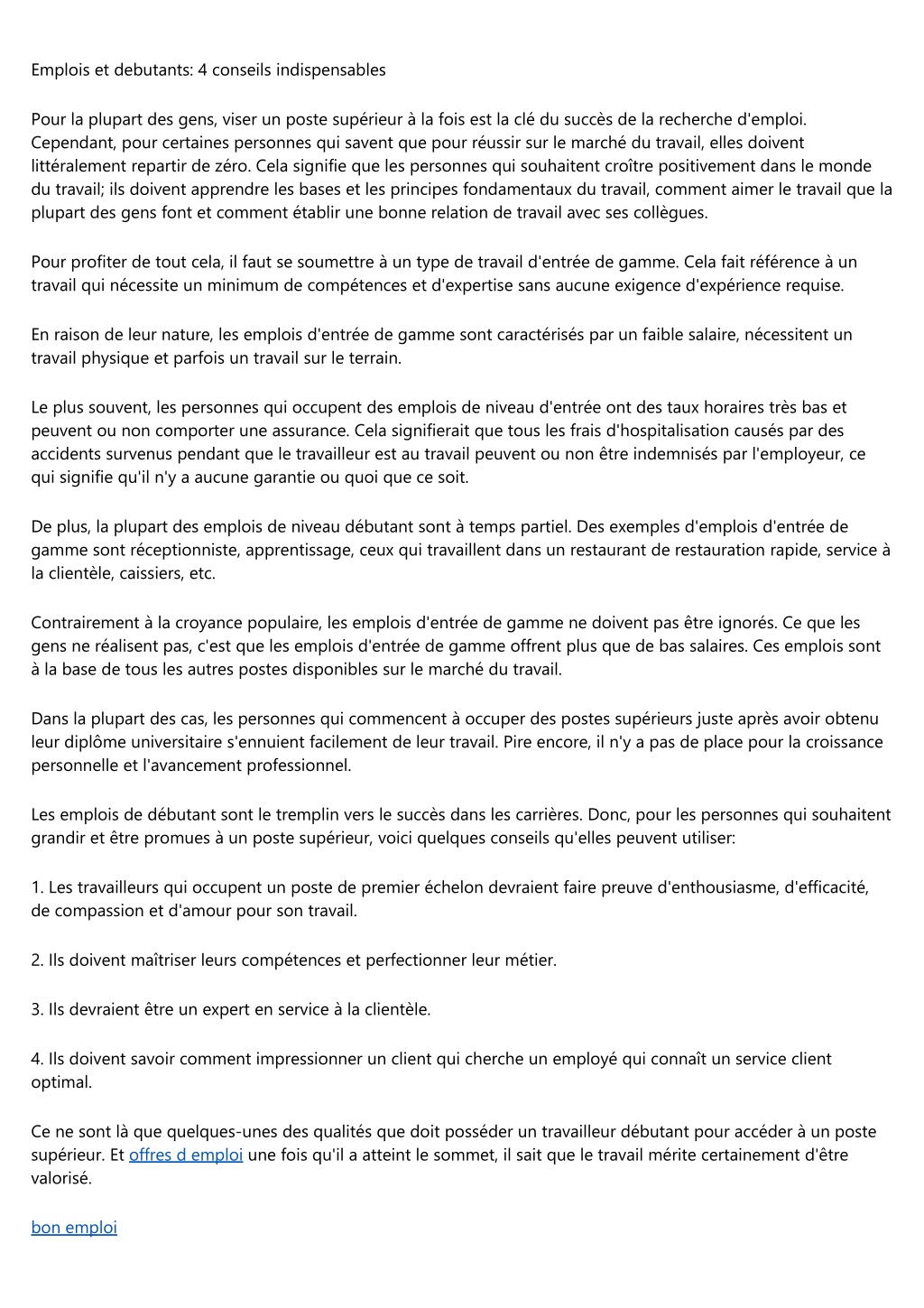 Emplois et debutants: 4 conseils indispensables

Pour la plupart des gens, viser un poste supérieur à la fois est la clé du succès de la recherche d'emploi. Cependant, pour certaines personnes qui savent que pour réussir sur le marché du travail, elles doivent littéralement repartir de zéro. Cela signifie que les personnes qui souhaitent croître positivement dans le monde du travail; ils doivent apprendre les bases et les principes fondamentaux du travail, comment aimer le travail que la plupart des gens font et comment établir une bonne relation de travail avec ses collègues.

Pour profiter de tout cela, il faut se soumettre à un type de travail d'entrée de gamme. Cela fait référence à un travail qui nécessite un minimum de compétences et d'expertise sans aucune exigence d'expérience requise.

En raison de leur nature, les emplois d'entrée de gamme sont caractérisés par un faible salaire, nécessitent un travail physique et parfois un travail sur le terrain.

Le plus souvent, les personnes qui occupent des emplois de niveau d'entrée ont des taux horaires très bas et peuvent ou non comporter une assurance. Cela signifierait que tous les frais d'hospitalisation causés par des accidents survenus pendant que le travailleur est au travail peuvent ou non être indemnisés par l'employeur, ce qui signifie qu'il n'y a aucune garantie ou quoi que ce soit.

De plus, la plupart des emplois de niveau débutant sont à temps partiel. Des exemples d'emplois d'entrée de gamme sont réceptionniste, apprentissage, ceux qui travaillent dans un restaurant de restauration rapide, service à la clientèle, caissiers, etc.

Contrairement à la croyance populaire, les emplois d'entrée de gamme ne doivent pas être ignorés. Ce que les gens ne réalisent pas, c'est que les emplois d'entrée de gamme offrent plus que de bas salaires. Ces emplois sont à la base de tous les autres postes disponibles sur le marché du travail.

Dans la plupart des cas, les personnes qui commencent à occuper des postes supérieurs juste après avoir obtenu leur diplôme universitaire s'ennuient facilement de leur travail. Pire encore, il n'y a pas de place pour la croissance personnelle et l'avancement professionnel.

Les emplois de débutant sont le tremplin vers le succès dans les carrières. Donc, pour les personnes qui souhaitent grandir et être promues à un poste supérieur, voici quelques conseils qu'elles peuvent utiliser:

1. Les travailleurs qui occupent un poste de premier échelon devraient faire preuve d'enthousiasme, d'efficacité, de compassion et d'amour pour son travail.

2. Ils doivent maîtriser leurs compétences et perfectionner leur métier.

3. Ils devraient être un expert en service à la clientèle.

4. Ils doivent savoir comment impressionner un client qui cherche un employé qui connaît un service client optimal.

Ce ne sont là que quelques-unes des qualités que doit posséder un travailleur débutant pour accéder à un poste supérieur. Et offres d emploi une fois qu'il a atteint le sommet, il sait que le travail mérite certainement d'être valorisé.

bon emploi